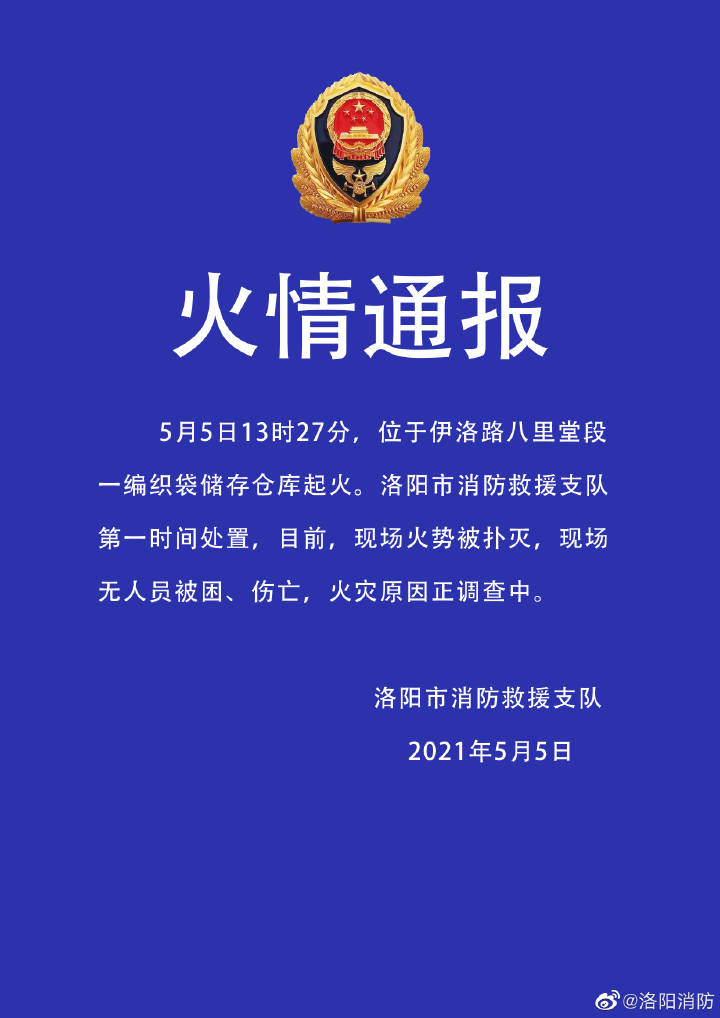 火情通报

5月5日13时27分，位于伊洛路八里堂段一编织袋储存仓库起火。洛阳市消防救援支队第一时间处置，目前，现场火势被扑灭，现场无人员被困、伤亡，火灾原因正调查中。

洛阳市消防救援支队
2021年5月5日

@洛阳消防